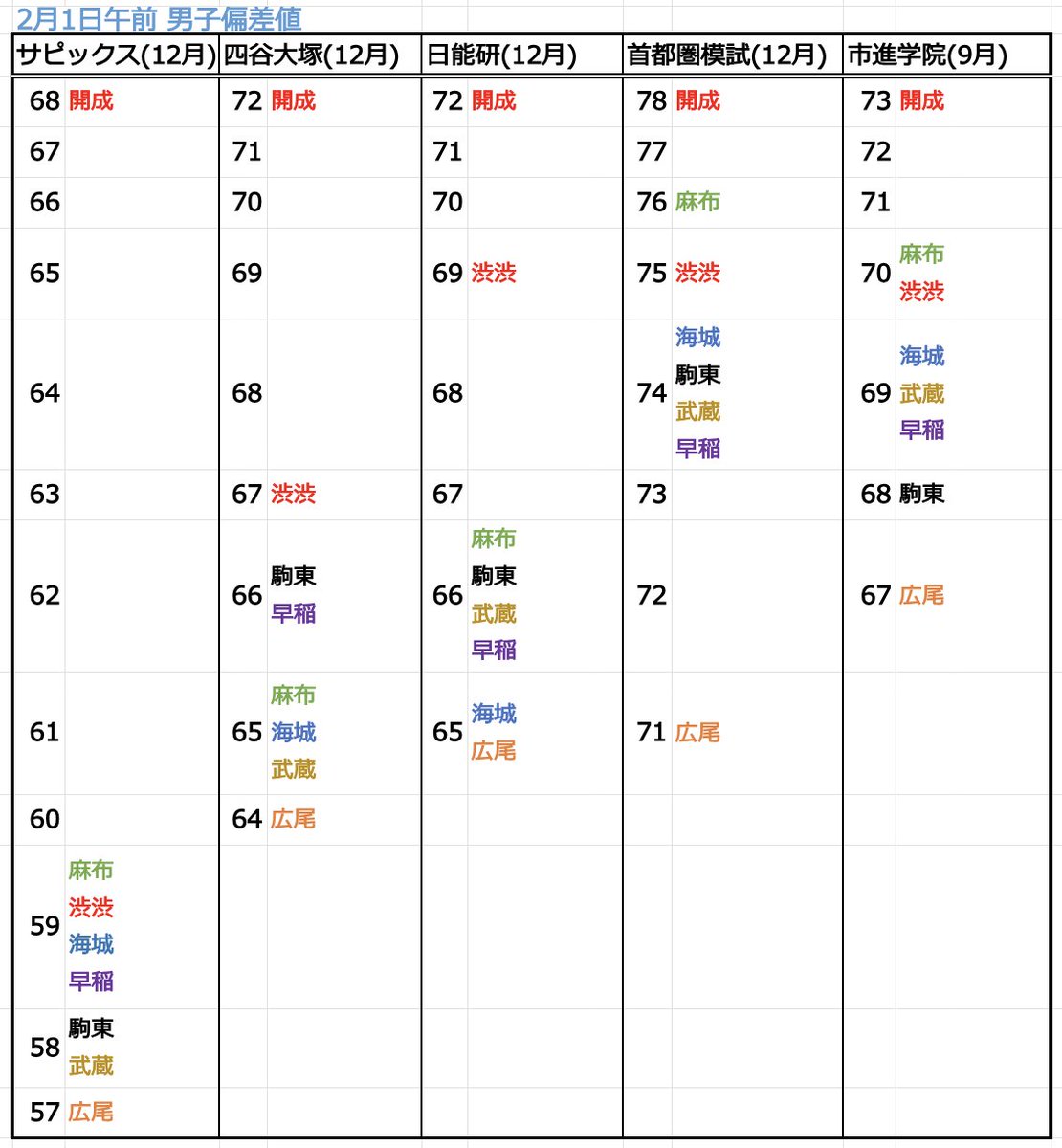 2月1日午前 男子偏差値

| サピックス(12月) | | 四谷大塚(12月) | | 日能研(12月) | | 首都圏模試(12月) | | 市進学院(9月) | |
|---|---|---|---|---|---|---|---|---|---|
| 68 | 開成 | 72 | 開成 | 72 | 開成 | 78 | 開成 | 73 | 開成 |
| 67 | | 71 | | 71 | | 77 | | 72 | |
| 66 | | 70 | | 70 | | 76 | 麻布 | 71 | |
| 65 | | 69 | | 69 | 渋渋 | 75 | 渋渋 | 70 | 麻布 渋渋 |
| 64 | | 68 | | 68 | | 74 | 海城 駒東 武蔵 早稲 | 69 | 海城 武蔵 早稲 |
| 63 | | 67 | 渋渋 | 67 | | 73 | | 68 | 駒東 |
| 62 | | 66 | 駒東 早稲 | 66 | 麻布 駒東 武蔵 早稲 | 72 | | 67 | 広尾 |
| 61 | | 65 | 麻布 海城 武蔵 | 65 | 海城 広尾 | 71 | 広尾 | | |
| 60 | | 64 | 広尾 | | | | | | |
| 59 | 麻布 渋渋 海城 早稲 | | | | | | | | |
| 58 | 駒東 武蔵 | | | | | | | | |
| 57 | 広尾 | | | | | | | | |